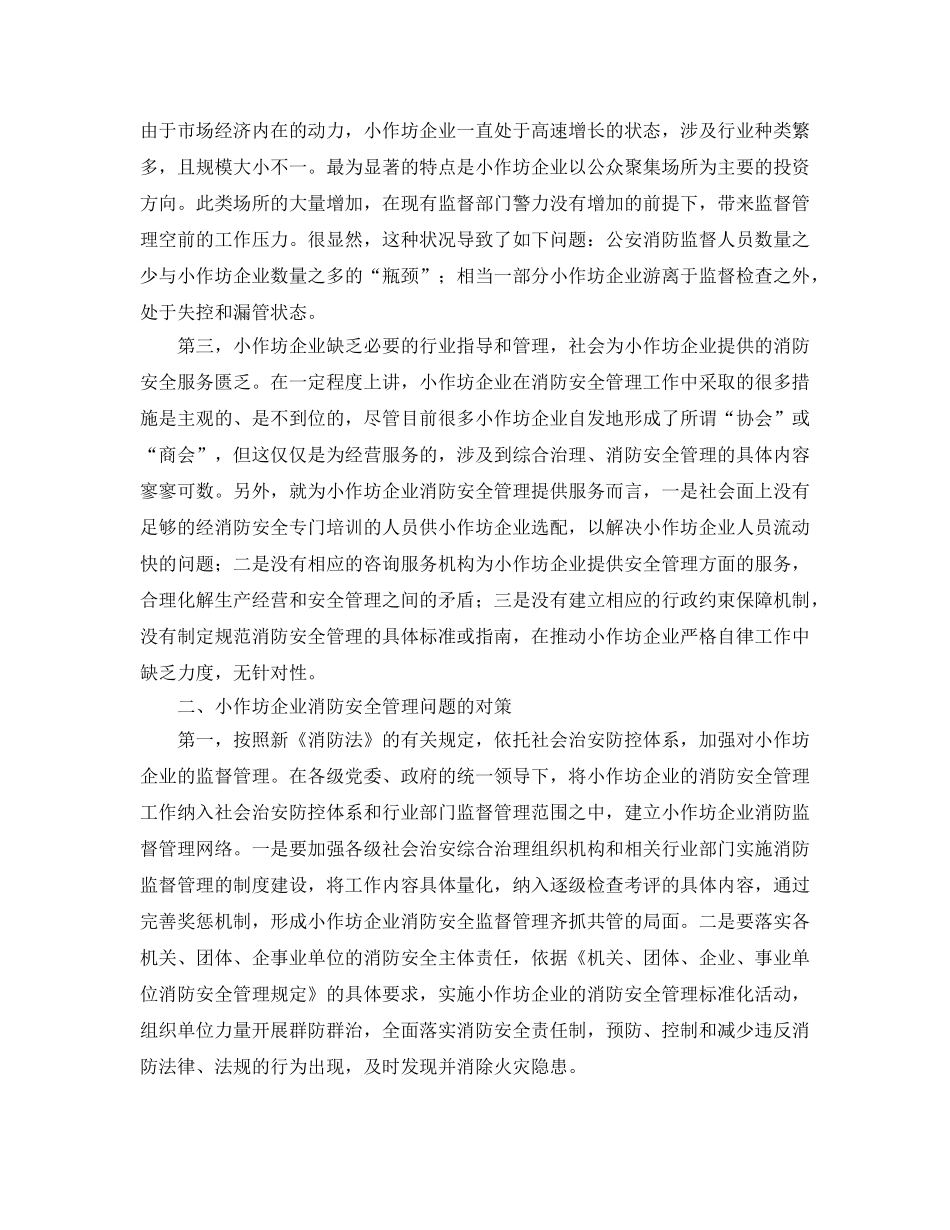 由于市场经济内在的动力，小作坊企业一直处于高速增长的状态，涉及行业种类繁多，且规模大小不一。最为显著的特点是小作坊企业以公众聚集场所为主要的投资方向。此类场所的大量增加，在现有监督部门警力没有增加的前提下，带来监督管理空前的工作压力。很显然，这种状况导致了如下问题：公安消防监督人员数量之少与小作坊企业数量之多的“瓶颈”；相当一部分小作坊企业游离于监督检查之外，处于失控和漏管状态。

第三，小作坊企业缺乏必要的行业指导和管理，社会为小作坊企业提供的消防安全服务匮乏。在一定程度上讲，小作坊企业在消防安全管理工作中采取的很多措施是主观的、是不到位的，尽管目前很多小作坊企业自发地形成了所谓“协会”或“商会”，但这仅仅是为经营服务的，涉及到综合治理、消防安全管理的具体内容寥寥可数。另外，就为小作坊企业消防安全管理提供服务而言，一是社会面上没有足够的经消防安全专门培训的人员供小作坊企业选配，以解决小作坊企业人员流动快的问题；二是没有相应的咨询服务机构为小作坊企业提供安全管理方面的服务，合理化解生产经营和安全管理之间的矛盾；三是没有建立相应的行政约束保障机制，没有制定规范消防安全管理的具体标准或指南，在推动小作坊企业严格自律工作中缺乏力度，无针对性。

二、小作坊企业消防安全管理问题的对策

第一，按照新《消防法》的有关规定，依托社会治安防控体系，加强对小作坊企业的监督管理。在各级党委、政府的统一领导下，将小作坊企业的消防安全管理工作纳入社会治安防控体系和行业部门监督管理范围之中，建立小作坊企业消防监督管理网络。一是要加强各级社会治安综合治理组织机构和相关行业部门实施消防监督管理的制度建设，将工作内容具体量化，纳入逐级检查考评的具体内容，通过完善奖惩机制，形成小作坊企业消防安全监督管理齐抓共管的局面。二是要落实各机关、团体、企事业单位的消防安全主体责任，依据《机关、团体、企业、事业单位消防安全管理规定》的具体要求，实施小作坊企业的消防安全管理标准化活动，组织单位力量开展群防群治，全面落实消防安全责任制，预防、控制和减少违反消防法律、法规的行为出现，及时发现并消除火灾隐患。